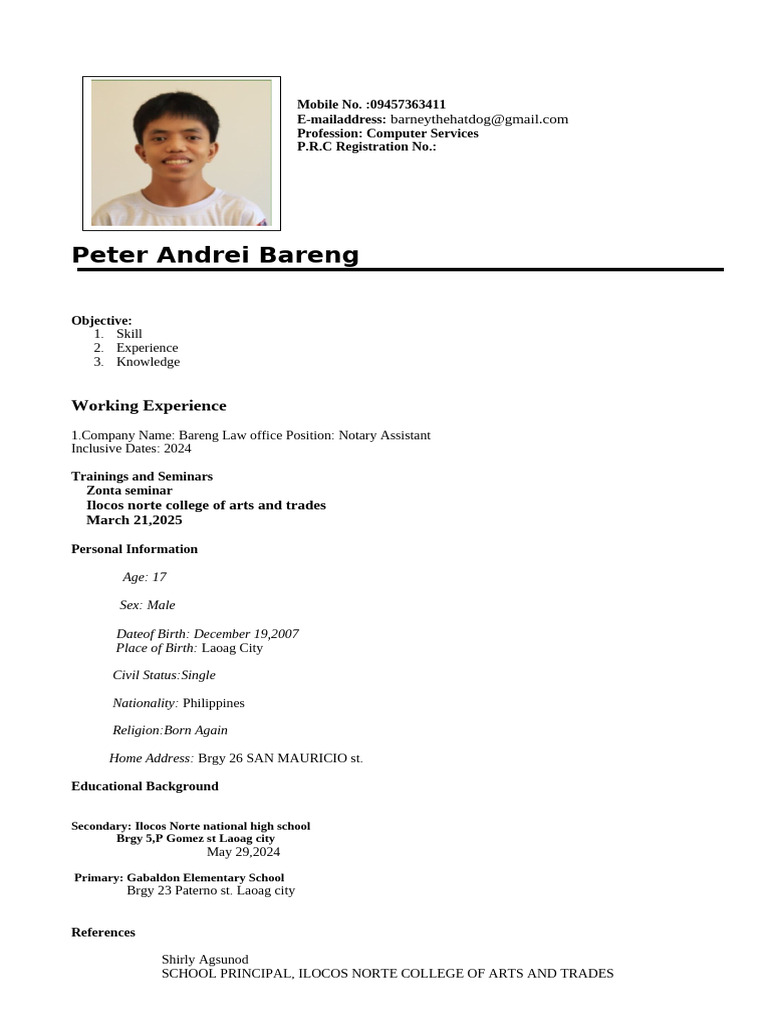 Mobile No. :09457363411
E-mailaddress: barneythehatdog@gmail.com
Profession: Computer Services
P.R.C Registration No.:

Peter Andrei Bareng

Objective:
1. Skill
2. Experience
3. Knowledge

Working Experience

1.Company Name: Bareng Law office Position: Notary Assistant
Inclusive Dates: 2024

Trainings and Seminars
Zonta seminar
Ilocos norte college of arts and trades
March 21,2025

Personal Information

Age: 17

Sex: Male

Dateof Birth: December 19,2007
Place of Birth: Laoag City

Civil Status:Single

Nationality: Philippines

Religion:Born Again

Home Address: Brgy 26 SAN MAURICIO st.

Educational Background

Secondary: Ilocos Norte national high school
Brgy 5,P Gomez st Laoag city
May 29,2024

Primary: Gabaldon Elementary School
Brgy 23 Paterno st. Laoag city

References

Shirly Agsunod
SCHOOL PRINCIPAL, ILOCOS NORTE COLLEGE OF ARTS AND TRADES